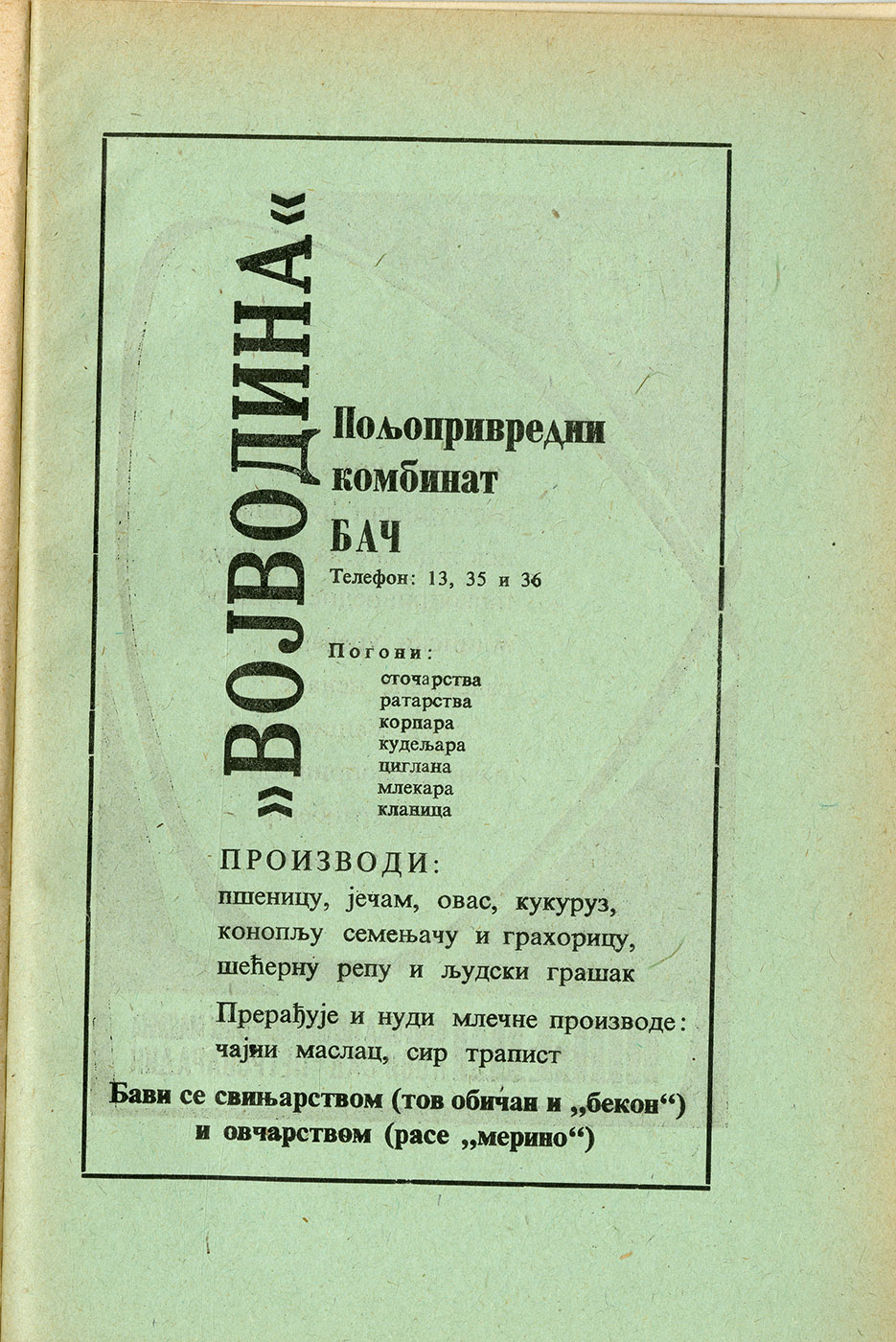 »ВОЈВОДИНА«

Пољопривредни комбинат
БАЧ
Телефон: 13, 35 и 36

Погони:
сточарства
ратарства
корпара
кудељара
циглана
млекара
кланица

ПРОИЗВОДИ:
пшеницу, јечам, овас, кукуруз, конопљу семењачу и грахорицу, шећерну репу и људски грашак

Прерађује и нуди млечне производе: чајни маслац, сир трапист

Бави се свињарством (тов обичан и „бекон“) и овчарством (расе „мерино“)